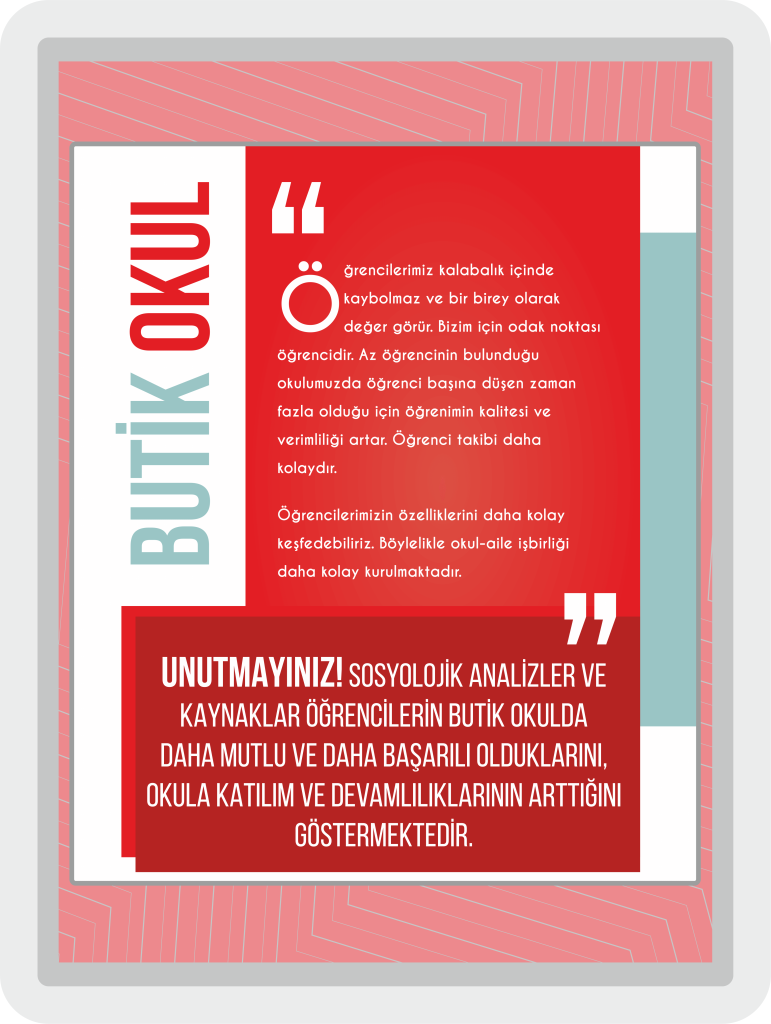 BUTİK OKUL

“

Öğrencilerimiz kalabalık içinde kaybolmaz ve bir birey olarak değer görür. Bizim için odak noktası öğrencidir. Az öğrencinin bulunduğu okulumuzda öğrenci başına düşen zaman fazla olduğu için öğrenimin kalitesi ve verimliliği artar. Öğrenci takibi daha kolaydır.

Öğrencilerimizin özelliklerini daha kolay keşfedebiliriz. Böylelikle okul-aile işbirliği daha kolay kurulmaktadır.

”

UNUTMAYINIZ! SOSYOLOJİK ANALİZLER VE KAYNAKLAR ÖĞRENCİLERİN BUTİK OKULDA DAHA MUTLU VE DAHA BAŞARILI OLDUKLARINI, OKULA KATILIM VE DEVAMLILIKLARININ ARTTIĞINI GÖSTERMEKTEDİR.